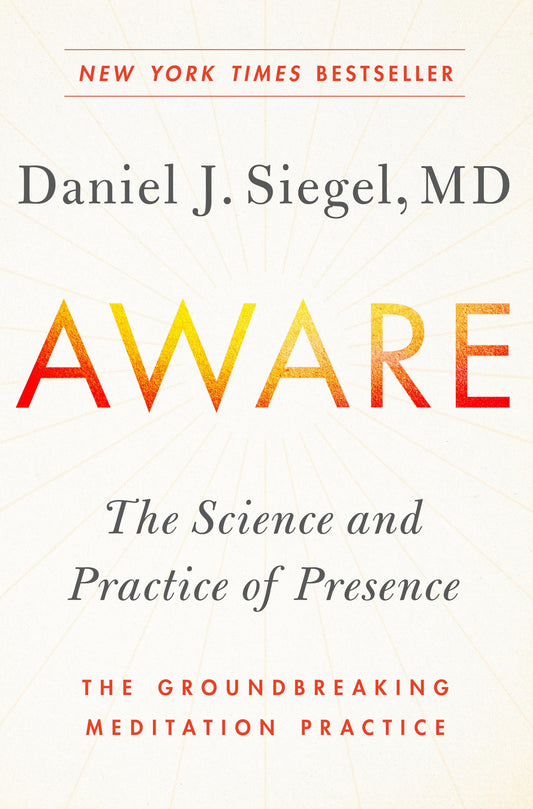 NEW YORK TIMES BESTSELLER

Daniel J. Siegel, MD

AWARE

The Science and Practice of Presence

THE GROUNDBREAKING MEDITATION PRACTICE